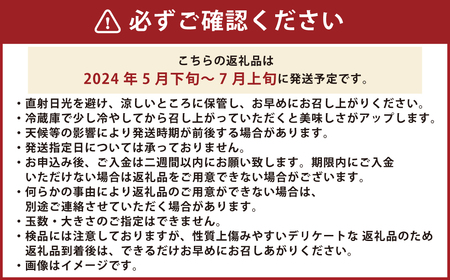 必ずご確認ください

こちらの返礼品は
2024 年 5 月下旬～ 7 月上旬に発送予定です。

・直射日光を避け、涼しいところに保管し、お早めにお召し上がりください。
・冷蔵庫で少し冷やしてから召し上がっていただくと美味しさがアップします。
・天候等の影響により発送時期が前後する場合があります。
・発送指定日については承っておりません。
・お申込み後、ご入金は二週間以内にお願い致します。期限内にご入金いただけない場合は返礼品をご用意できない場合がございます。
・何らかの事由により返礼品のご用意ができない場合は、別途ご連絡させていただく場合があります。
・玉数・大きさのご指定はできません。
・検品には注意しておりますが、性質上傷みやすいデリケートな 返礼品のため返礼品到着後は、できるだけお早めにお召しあがりください。
・画像はイメージです。